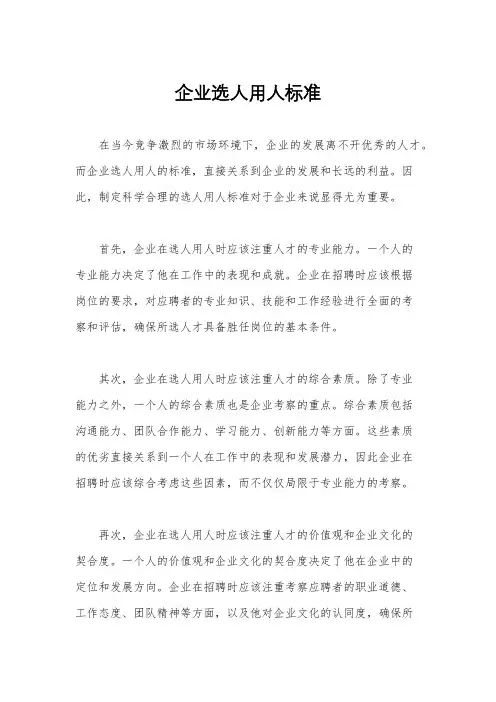 企业选人用人标准

在当今竞争激烈的市场环境下，企业的发展离不开优秀的人才。而企业选人用人的标准，直接关系到企业的发展和长远的利益。因此，制定科学合理的选人用人标准对于企业来说显得尤为重要。

首先，企业在选人用人时应该注重人才的专业能力。一个人的专业能力决定了他在工作中的表现和成就。企业在招聘时应该根据岗位的要求，对应聘者的专业知识、技能和工作经验进行全面的考察和评估，确保所选人才具备胜任岗位的基本条件。

其次，企业在选人用人时应该注重人才的综合素质。除了专业能力之外，一个人的综合素质也是企业考察的重点。综合素质包括沟通能力、团队合作能力、学习能力、创新能力等方面。这些素质的优劣直接关系到一个人在工作中的表现和发展潜力，因此企业在招聘时应该综合考虑这些因素，而不仅仅局限于专业能力的考察。

再次，企业在选人用人时应该注重人才的价值观和企业文化的契合度。一个人的价值观和企业文化的契合度决定了他在企业中的定位和发展方向。企业在招聘时应该注重考察应聘者的职业道德、工作态度、团队精神等方面，以及他对企业文化的认同度，确保所